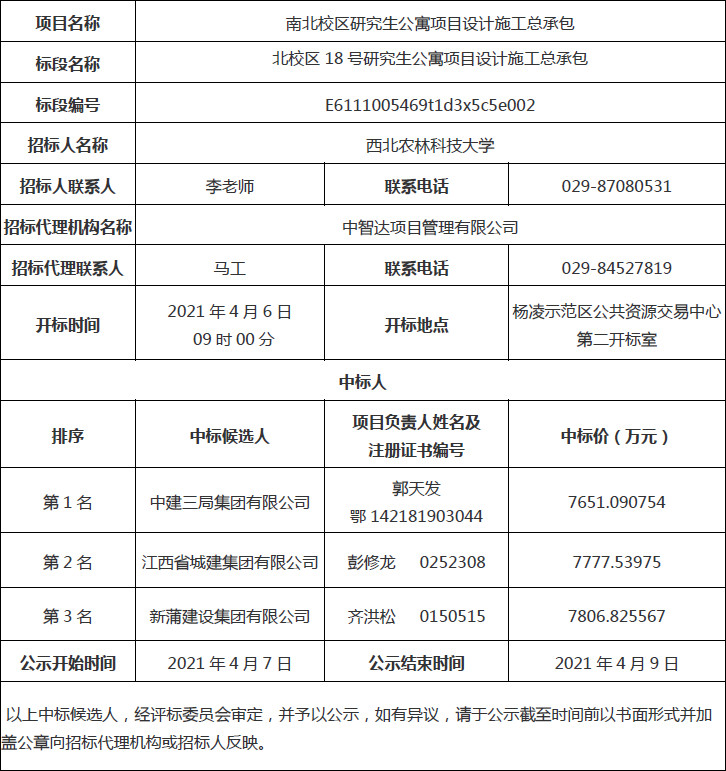 | 项目名称 | 南北校区研究生公寓项目设计施工总承包 | | |
|---|---|---|---|
| 标段名称 | 北校区 18 号研究生公寓项目设计施工总承包 | | |
| 标段编号 | E6111005469t1d3x5c5e002 | | |
| 招标人名称 | 西北农林科技大学 | | |
| 招标人联系人 | 李老师 | 联系电话 | 029-87080531 |
| 招标代理机构名称 | 中智达项目管理有限公司 | | |
| 招标代理联系人 | 马工 | 联系电话 | 029-84527819 |
| 开标时间 | 2021 年 4 月 6 日 09 时 00 分 | 开标地点 | 杨凌示范区公共资源交易中心第二开标室 |
| 中标人 | | | |
| 排序 | 中标候选人 | 项目负责人姓名及注册证书编号 | 中标价（万元） |
| 第 1 名 | 中建三局集团有限公司 | 郭天发 鄂 142181903044 | 7651.090754 |
| 第 2 名 | 江西省城建集团有限公司 | 彭修龙 0252308 | 7777.53975 |
| 第 3 名 | 新蒲建设集团有限公司 | 齐洪松 0150515 | 7806.825567 |
| 公示开始时间 | 2021 年 4 月 7 日 | 公示结束时间 | 2021 年 4 月 9 日 |

以上中标候选人，经评标委员会审定，并予以公示，如有异议，请于公示截至时间前以书面形式并加盖公章向招标代理机构或招标人反映。